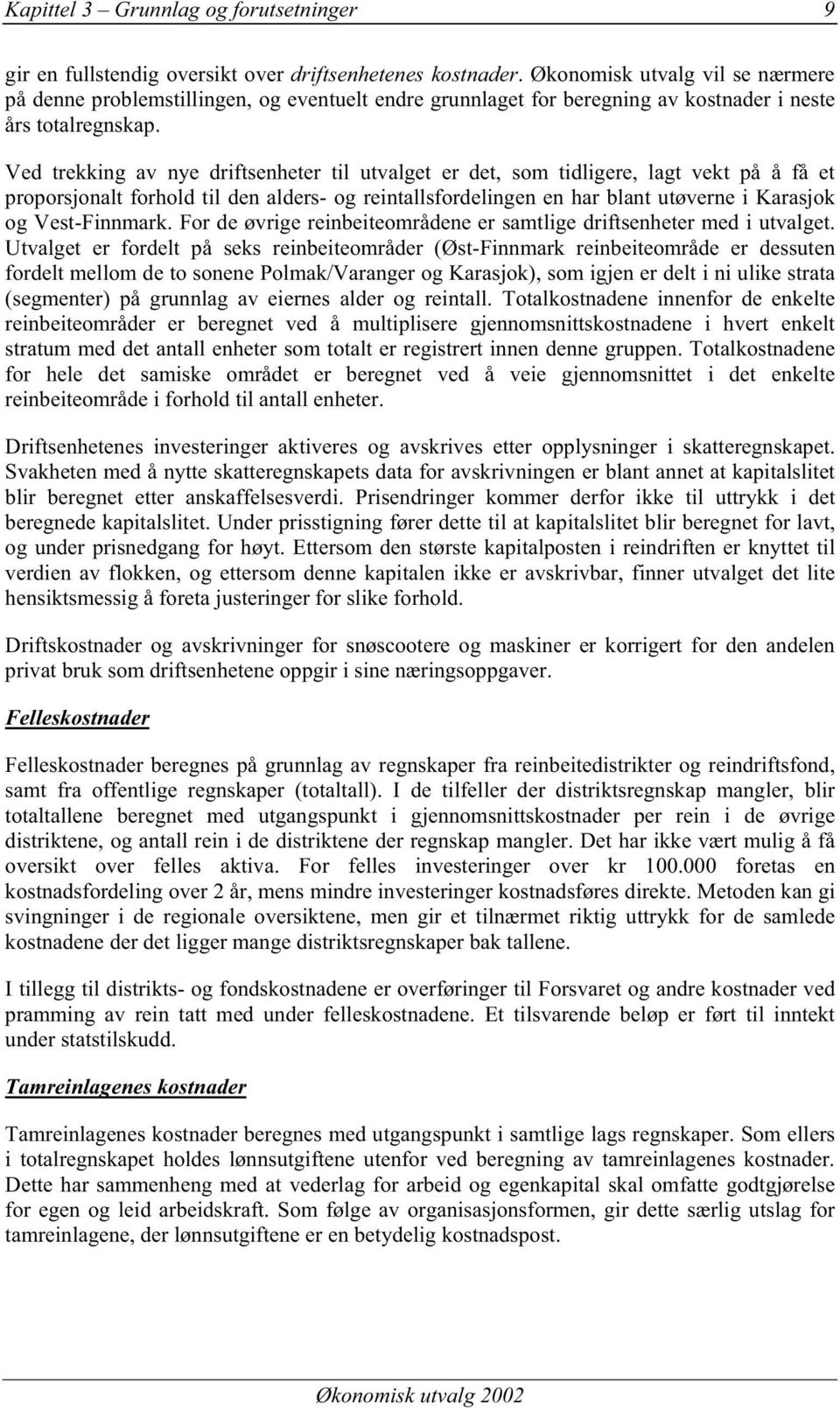 Kapittel 3 – Grunnlag og forutsetninger 9

gir en fullstendig oversikt over driftsenhetenes kostnader. Økonomisk utvalg vil se nærmere på denne problemstillingen, og eventuelt endre grunnlaget for beregning av kostnader i neste års totalregnskap.

Ved trekking av nye driftsenheter til utvalget er det, som tidligere, lagt vekt på å få et proporsjonalt forhold til den alders- og reintallsfordelingen en har blant utøverne i Karasjok og Vest-Finnmark. For de øvrige reinbeiteområdene er samtlige driftsenheter med i utvalget. Utvalget er fordelt på seks reinbeiteområder (Øst-Finnmark reinbeiteområde er dessuten fordelt mellom de to sonene Polmak/Varanger og Karasjok), som igjen er delt i ni ulike strata (segmenter) på grunnlag av eiernes alder og reintall. Totalkostnadene innenfor de enkelte reinbeiteområder er beregnet ved å multiplisere gjennomsnittskostnadene i hvert enkelt stratum med det antall enheter som totalt er registrert innen denne gruppen. Totalkostnadene for hele det samiske området er beregnet ved å veie gjennomsnittet i det enkelte reinbeiteområde i forhold til antall enheter.

Driftsenhetenes investeringer aktiveres og avskrives etter opplysninger i skatteregnskapet. Svakheten med å nytte skatteregnskapets data for avskrivningen er blant annet at kapitalslitet blir beregnet etter anskaffelsesverdi. Prisendringer kommer derfor ikke til uttrykk i det beregnede kapitalslitet. Under prisstigning fører dette til at kapitalslitet blir beregnet for lavt, og under prisnedgang for høyt. Ettersom den største kapitalposten i reindriften er knyttet til verdien av flokken, og ettersom denne kapitalen ikke er avskrivbar, finner utvalget det lite hensiktsmessig å foreta justeringer for slike forhold.

Driftskostnader og avskrivninger for snøscootere og maskiner er korrigert for den andelen privat bruk som driftsenhetene oppgir i sine næringsoppgaver.

Felleskostnader

Felleskostnader beregnes på grunnlag av regnskaper fra reinbeitedistrikter og reindriftsfond, samt fra offentlige regnskaper (totaltall). I de tilfeller der distriktsregnskap mangler, blir totaltallene beregnet med utgangspunkt i gjennomsnittskostnader per rein i de øvrige distriktene, og antall rein i de distriktene der regnskap mangler. Det har ikke vært mulig å få oversikt over felles aktiva. For felles investeringer over kr 100.000 foretas en kostnadsfordeling over 2 år, mens mindre investeringer kostnadsføres direkte. Metoden kan gi svingninger i de regionale oversiktene, men gir et tilnærmet riktig uttrykk for de samlede kostnadene der det ligger mange distriktsregnskaper bak tallene.

I tillegg til distrikts- og fondskostnadene er overføringer til Forsvaret og andre kostnader ved pramming av rein tatt med under felleskostnadene. Et tilsvarende beløp er ført til inntekt under statstilskudd.

Tamreinlagenes kostnader

Tamreinlagenes kostnader beregnes med utgangspunkt i samtlige lags regnskaper. Som ellers i totalregnskapet holdes lønnsutgiftene utenfor ved beregning av tamreinlagenes kostnader. Dette har sammenheng med at vederlag for arbeid og egenkapital skal omfatte godtgjørelse for egen og leid arbeidskraft. Som følge av organisasjonsformen, gir dette særlig utslag for tamreinlagene, der lønnsutgiftene er en betydelig kostnadspost.

Økonomisk utvalg 2002